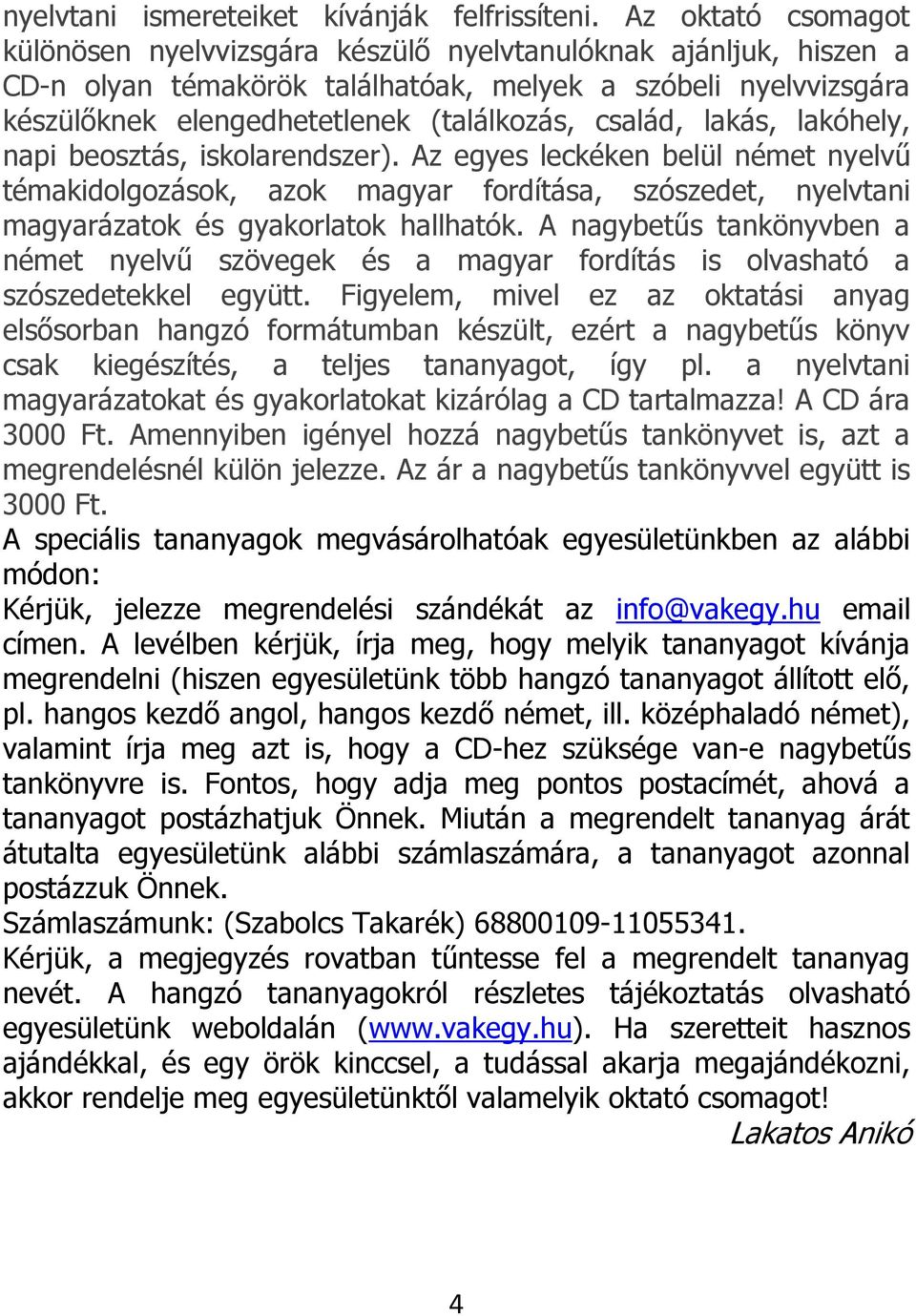 nyelvtani ismereteiket kívánják felfrissíteni. Az oktató csomagot különösen nyelvvizsgára készülő nyelvtanulóknak ajánljuk, hiszen a CD-n olyan témakörök találhatóak, melyek a szóbeli nyelvvizsgára készülőknek elengedhetetlenek (találkozás, család, lakás, lakóhely, napi beosztás, iskolarendszer). Az egyes leckéken belül német nyelvű témakidolgozások, azok magyar fordítása, szószedet, nyelvtani magyarázatok és gyakorlatok hallhatók. A nagybetűs tankönyvben a német nyelvű szövegek és a magyar fordítás is olvasható a szószedetekkel együtt. Figyelem, mivel ez az oktatási anyag elsősorban hangzó formátumban készült, ezért a nagybetűs könyv csak kiegészítés, a teljes tananyagot, így pl. a nyelvtani magyarázatokat és gyakorlatokat kizárólag a CD tartalmazza! A CD ára 3000 Ft. Amennyiben igényel hozzá nagybetűs tankönyvet is, azt a megrendelésnél külön jelezze. Az ár a nagybetűs tankönyvvel együtt is 3000 Ft.
A speciális tananyagok megvásárolhatóak egyesületünkben az alábbi módon:
Kérjük, jelezze megrendelési szándékát az info@vakegy.hu email címen. A levélben kérjük, írja meg, hogy melyik tananyagot kívánja megrendelni (hiszen egyesületünk több hangzó tananyagot állított elő, pl. hangos kezdő angol, hangos kezdő német, ill. középhaladó német), valamint írja meg azt is, hogy a CD-hez szüksége van-e nagybetűs tankönyvre is. Fontos, hogy adja meg pontos postacímét, ahová a tananyagot postázhatjuk Önnek. Miután a megrendelt tananyag árát átutalta egyesületünk alábbi számlaszámára, a tananyagot azonnal postázzuk Önnek.
Számlaszámunk: (Szabolcs Takarék) 68800109-11055341.
Kérjük, a megjegyzés rovatban tűntesse fel a megrendelt tananyag nevét. A hangzó tananyagokról részletes tájékoztatás olvasható egyesületünk weboldalán (www.vakegy.hu). Ha szeretteit hasznos ajándékkal, és egy örök kinccsel, a tudással akarja megajándékozni, akkor rendelje meg egyesületünktől valamelyik oktató csomagot!
Lakatos Anikó

4